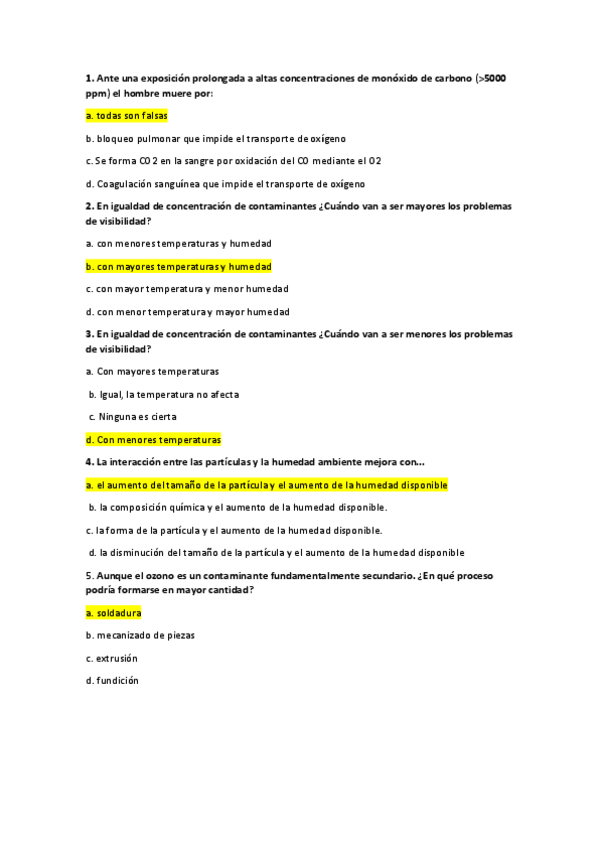 **1.** Ante una exposición prolongada a altas concentraciones de monóxido de carbono (>5000 ppm) el hombre muere por:

a. todas son falsas

b. bloqueo pulmonar que impide el transporte de oxígeno

c. Se forma CO2 en la sangre por oxidación del CO mediante el O2

d. Coagulación sanguínea que impide el transporte de oxígeno

**2.** En igualdad de concentración de contaminantes ¿Cuándo van a ser mayores los problemas de visibilidad?

a. con menores temperaturas y humedad

b. con mayores temperaturas y humedad

c. con mayor temperatura y menor humedad

d. con menor temperatura y mayor humedad

**3.** En igualdad de concentración de contaminantes ¿Cuándo van a ser menores los problemas de visibilidad?

a. Con mayores temperaturas

b. Igual, la temperatura no afecta

c. Ninguna es cierta

d. Con menores temperaturas

**4.** La interacción entre las partículas y la humedad ambiente mejora con...

a. el aumento del tamaño de la partícula y el aumento de la humedad disponible

b. la composición química y el aumento de la humedad disponible.

c. la forma de la partícula y el aumento de la humedad disponible.

d. la disminución del tamaño de la partícula y el aumento de la humedad disponible

5. Aunque el ozono es un contaminante fundamentalmente secundario. ¿En qué proceso podría formarse en mayor cantidad?

a. soldadura

b. mecanizado de piezas

c. extrusión

d. fundición